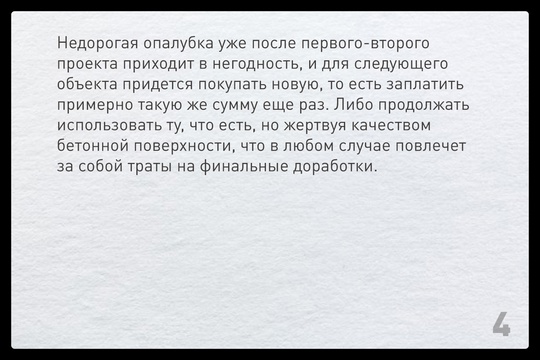 Недорогая опалубка уже после первого-второго проекта приходит в негодность, и для следующего объекта придется покупать новую, то есть заплатить примерно такую же сумму еще раз. Либо продолжать использовать ту, что есть, но жертвуя качеством бетонной поверхности, что в любом случае повлечет за собой траты на финальные доработки.

4